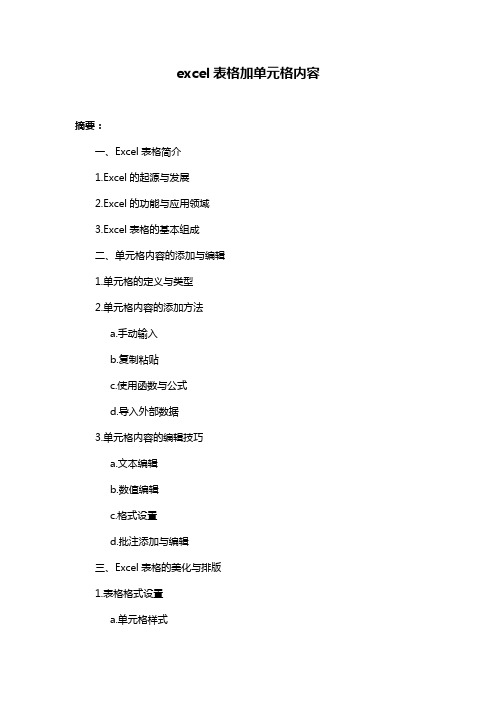 excel 表格加单元格内容

摘要：

一、Excel 表格简介

1.Excel 的起源与发展

2.Excel 的功能与应用领域

3.Excel 表格的基本组成

二、单元格内容的添加与编辑

1.单元格的定义与类型

2.单元格内容的添加方法

a.手动输入

b.复制粘贴

c.使用函数与公式

d.导入外部数据

3.单元格内容的编辑技巧

a.文本编辑

b.数值编辑

c.格式设置

d.批注添加与编辑

三、Excel 表格的美化与排版

1.表格格式设置

a.单元格样式